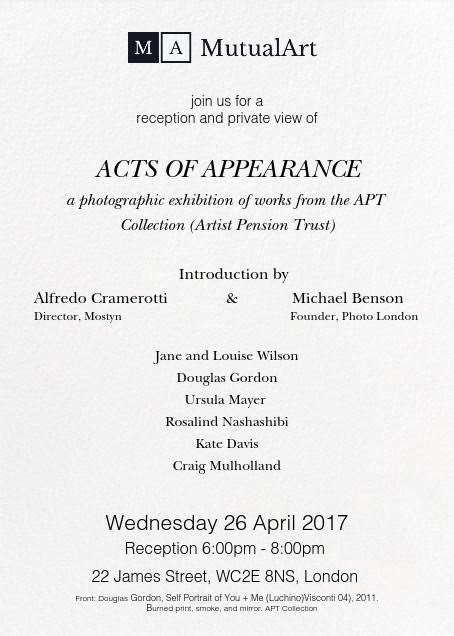 M A MutualArt

join us for a
reception and private view of

ACTS OF APPEARANCE

a photographic exhibition of works from the APT Collection (Artist Pension Trust)

Introduction by

Alfredo Cramerotti
Director, Mostyn

&

Michael Benson
Founder, Photo London

Jane and Louise Wilson
Douglas Gordon
Ursula Mayer
Rosalind Nashashibi
Kate Davis
Craig Mulholland

Wednesday 26 April 2017
Reception 6:00pm - 8:00pm
22 James Street, WC2E 8NS, London

Front: Douglas Gordon, Self Portrait of You + Me (Luchino)Visconti 04), 2011.
Burned print, smoke, and mirror. APT Collection